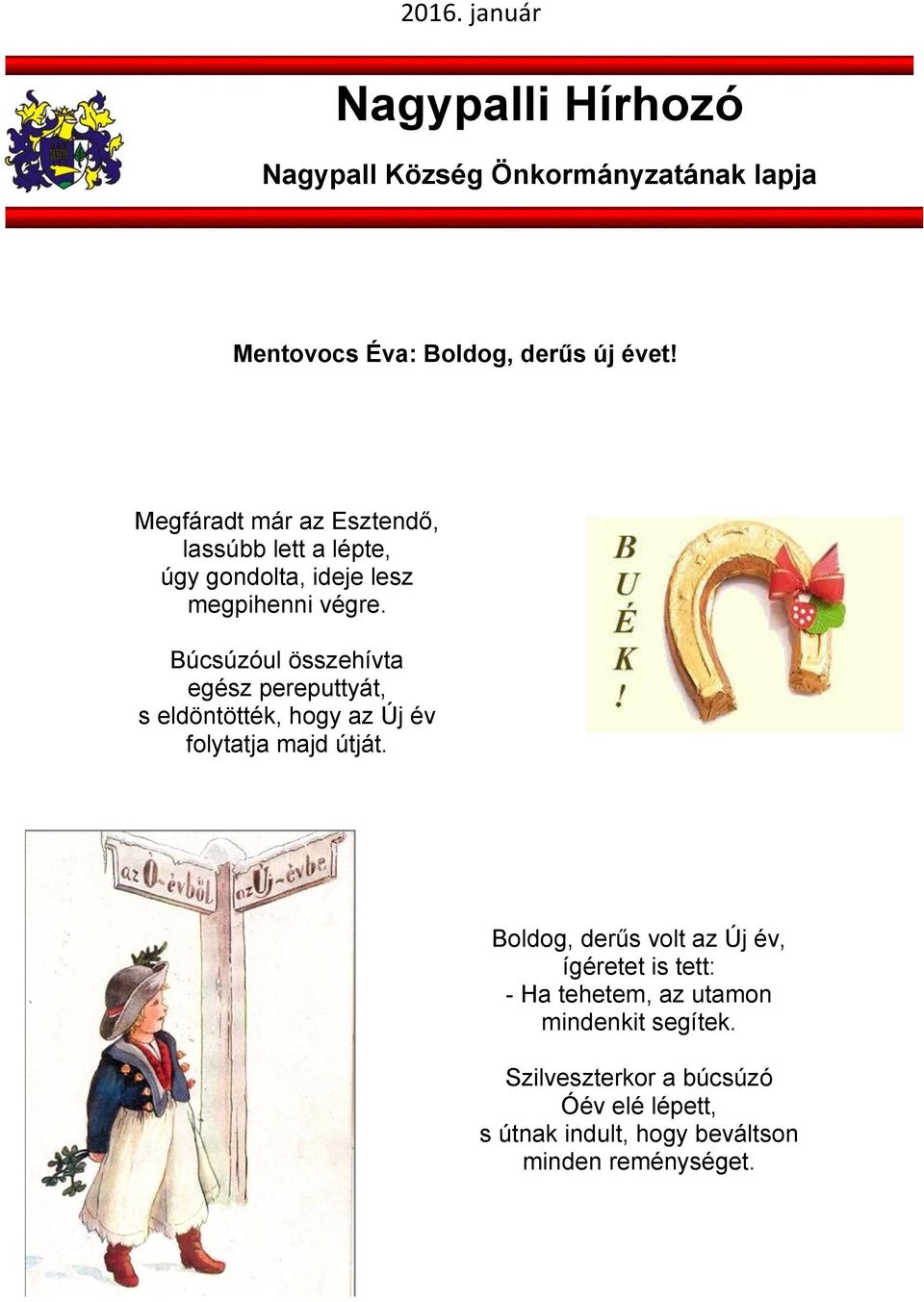 2016. január

Nagypalli Hírhozó

Nagypall Község Önkormányzatának lapja

Mentovocs Éva: Boldog, derűs új évet!

Megfáradt már az Esztendő,
lassúbb lett a lépte,
úgy gondolta, ideje lesz
megpihenni végre.

Búcsúzóul összehívta
egész pereputtyát,
s eldöntötték, hogy az Új év
folytatja majd útját.

B
U
É
K
!

az Ó-évből
az Új-évbe

Boldog, derűs volt az Új év,
ígéretet is tett:
- Ha tehetem, az utamon
mindenkit segítek.

Szilveszterkor a búcsúzó
Óév elé lépett,
s útnak indult, hogy beváltson
minden reménységet.